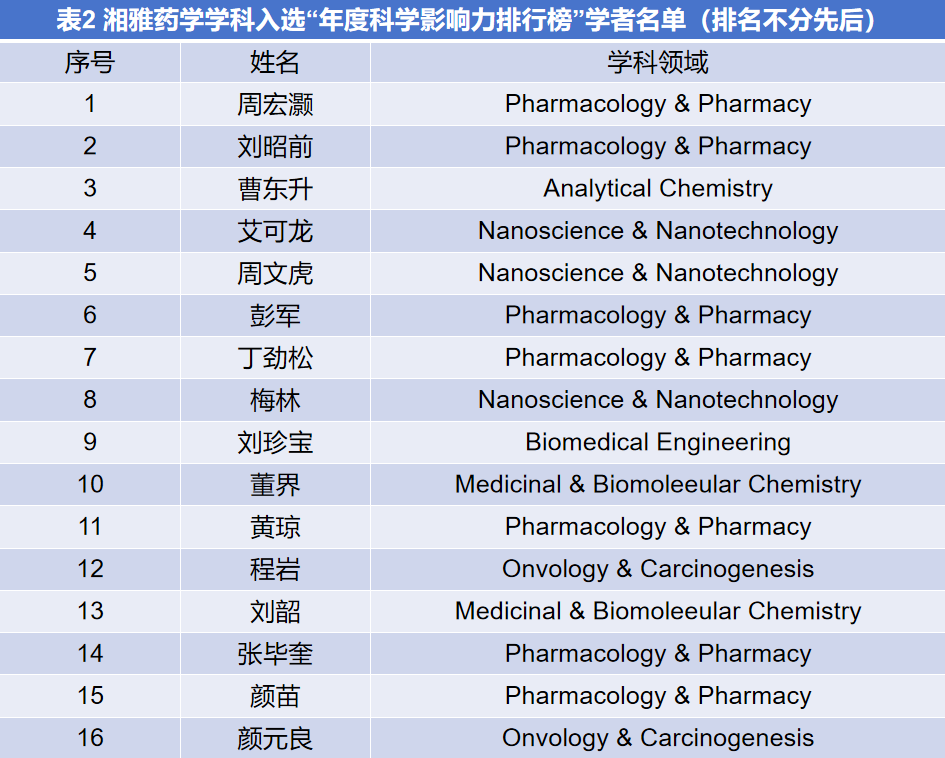 表2 湘雅药学学科入选“年度科学影响力排行榜”学者名单（排名不分先后）

| 序号 | 姓名 | 学科领域 |
|---|---|---|
| 1 | 周宏灏 | Pharmacology & Pharmacy |
| 2 | 刘昭前 | Pharmacology & Pharmacy |
| 3 | 曹东升 | Analytical Chemistry |
| 4 | 艾可龙 | Nanoscience & Nanotechnology |
| 5 | 周文虎 | Nanoscience & Nanotechnology |
| 6 | 彭军 | Pharmacology & Pharmacy |
| 7 | 丁劲松 | Pharmacology & Pharmacy |
| 8 | 梅林 | Nanoscience & Nanotechnology |
| 9 | 刘珍宝 | Biomedical Engineering |
| 10 | 董界 | Medicinal & Biomoleeular Chemistry |
| 11 | 黄琼 | Pharmacology & Pharmacy |
| 12 | 程岩 | Onvology & Carcinogenesis |
| 13 | 刘韶 | Medicinal & Biomoleeular Chemistry |
| 14 | 张毕奎 | Pharmacology & Pharmacy |
| 15 | 颜苗 | Pharmacology & Pharmacy |
| 16 | 颜元良 | Onvology & Carcinogenesis |